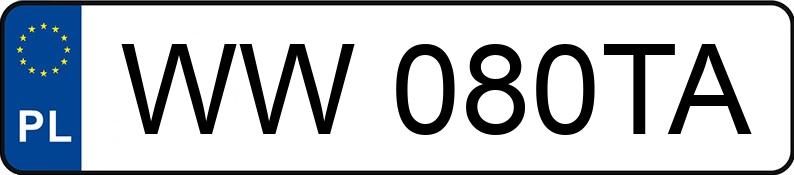 PL
WW 080TA